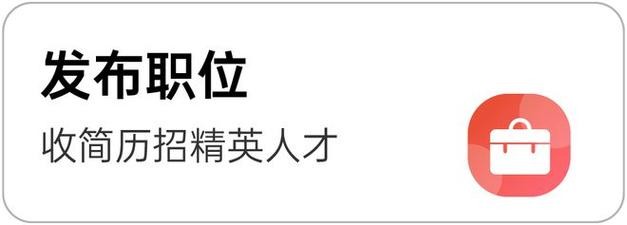 发布职位

收简历招精英人才